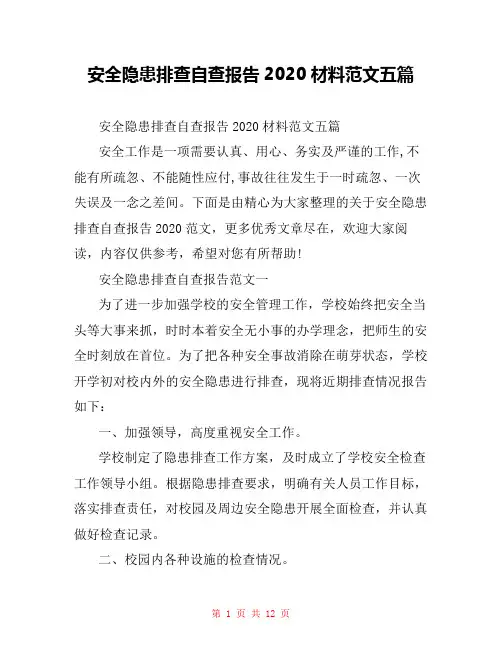 安全隐患排查自查报告 2020 材料范文五篇

安全隐患排查自查报告 2020 材料范文五篇

安全工作是一项需要认真、用心、务实及严谨的工作,不能有所疏忽、不能随性应付,事故往往发生于一时疏忽、一次失误及一念之差间。下面是由精心为大家整理的关于安全隐患排查自查报告 2020 范文，更多优秀文章尽在，欢迎大家阅读，内容仅供参考，希望对您有所帮助!

安全隐患排查自查报告范文一

为了进一步加强学校的安全管理工作，学校始终把安全当头等大事来抓，时时本着安全无小事的办学理念，把师生的安全时刻放在首位。为了把各种安全事故消除在萌芽状态，学校开学初对校内外的安全隐患进行排查，现将近期排查情况报告如下：

一、加强领导，高度重视安全工作。

学校制定了隐患排查工作方案，及时成立了学校安全检查工作领导小组。根据隐患排查要求，明确有关人员工作目标，落实排查责任，对校园及周边安全隐患开展全面检查，并认真做好检查记录。

二、校园内各种设施的检查情况。

第 1 页 共 12 页